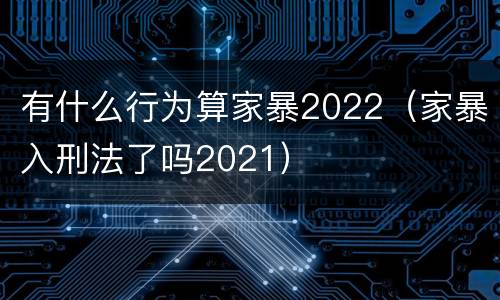 有什么行为算家暴2022（家暴入刑法了吗2021）